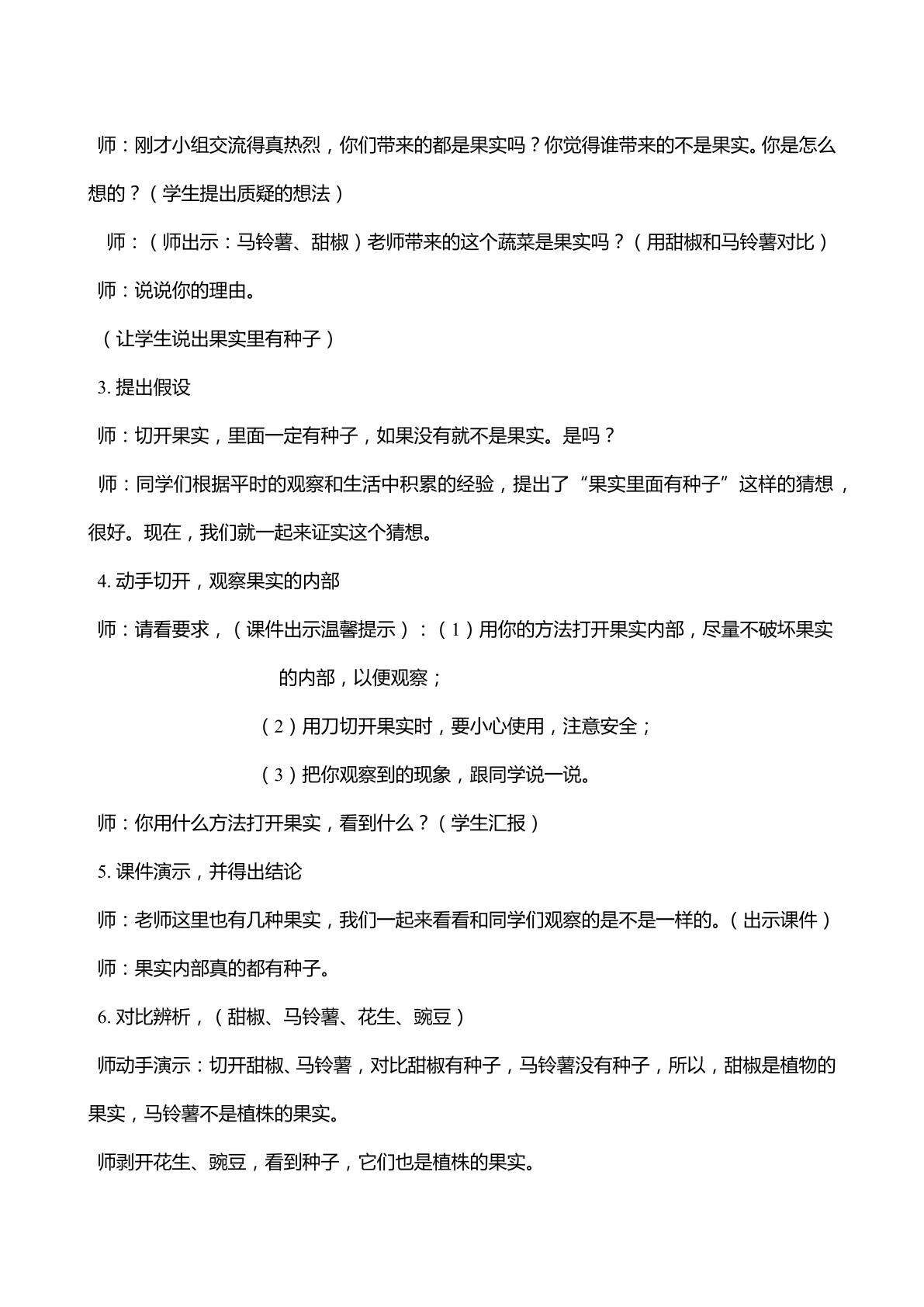 师：刚才小组交流得真热烈，你们带来的都是果实吗？你觉得谁带来的不是果实。你是怎么想的？（学生提出质疑的想法）

师：（师出示：马铃薯、甜椒）老师带来的这个蔬菜是果实吗？（用甜椒和马铃薯对比）

师：说说你的理由。

（让学生说出果实里有种子）

3.提出假设

师：切开果实，里面一定有种子，如果没有就不是果实。是吗？

师：同学们根据平时的观察和生活中积累的经验，提出了“果实里面有种子”这样的猜想，很好。现在，我们就一起来证实这个猜想。

4.动手切开，观察果实的内部

师：请看要求，（课件出示温馨提示）：（1）用你的方法打开果实内部，尽量不破坏果实的内部，以便观察；

（2）用刀切开果实时，要小心使用，注意安全；

（3）把你观察到的现象，跟同学说一说。

师：你用什么方法打开果实，看到什么？（学生汇报）

5.课件演示，并得出结论

师：老师这里也有几种果实，我们一起来看看和同学们观察的是不是一样的。（出示课件）

师：果实内部真的都有种子。

6.对比辨析，（甜椒、马铃薯、花生、豌豆）

师动手演示：切开甜椒、马铃薯，对比甜椒有种子，马铃薯没有种子，所以，甜椒是植物的果实，马铃薯不是植株的果实。

师剥开花生、豌豆，看到种子，它们也是植株的果实。